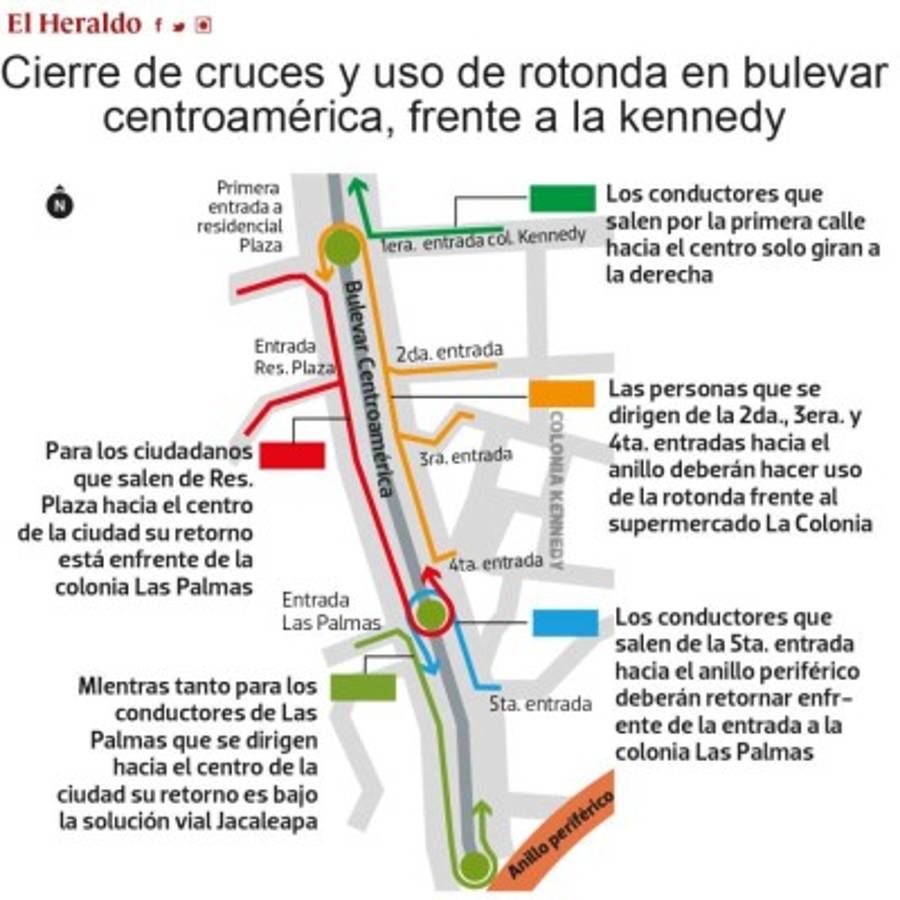 El Heraldo

Cierre de cruces y uso de rotonda en bulevar centroamérica, frente a la kennedy

N

Primera entrada a residencial Plaza

1era. entrada col. Kennedy

Los conductores que salen por la primera calle hacia el centro solo giran a la derecha

Bulevar Centroamérica

Entrada Res. Plaza

2da. entrada

Las personas que se dirigen de la 2da., 3era. y 4ta. entradas hacia el anillo deberán hacer uso de la rotonda frente al supermercado La Colonia

COLONIA KENNEDY

3ra. entrada

Para los ciudadanos que salen de Res. Plaza hacia el centro de la ciudad su retorno está enfrente de la colonia Las Palmas

4ta. entrada

Entrada Las Palmas

Los conductores que salen de la 5ta. entrada hacia el anillo periférico deberán retornar enfrente de la entrada a la colonia Las Palmas

5ta. entrada

MIentras tanto para los conductores de Las Palmas que se dirigen hacia el centro de la ciudad su retorno es bajo la solución vial Jacaleapa

Anillo periférico